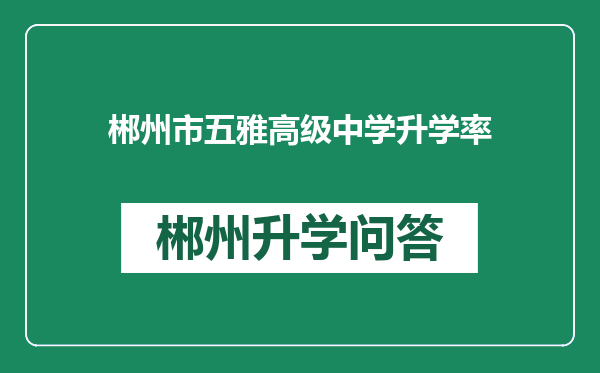 郴州市五雅高级中学升学率

郴州升学问答